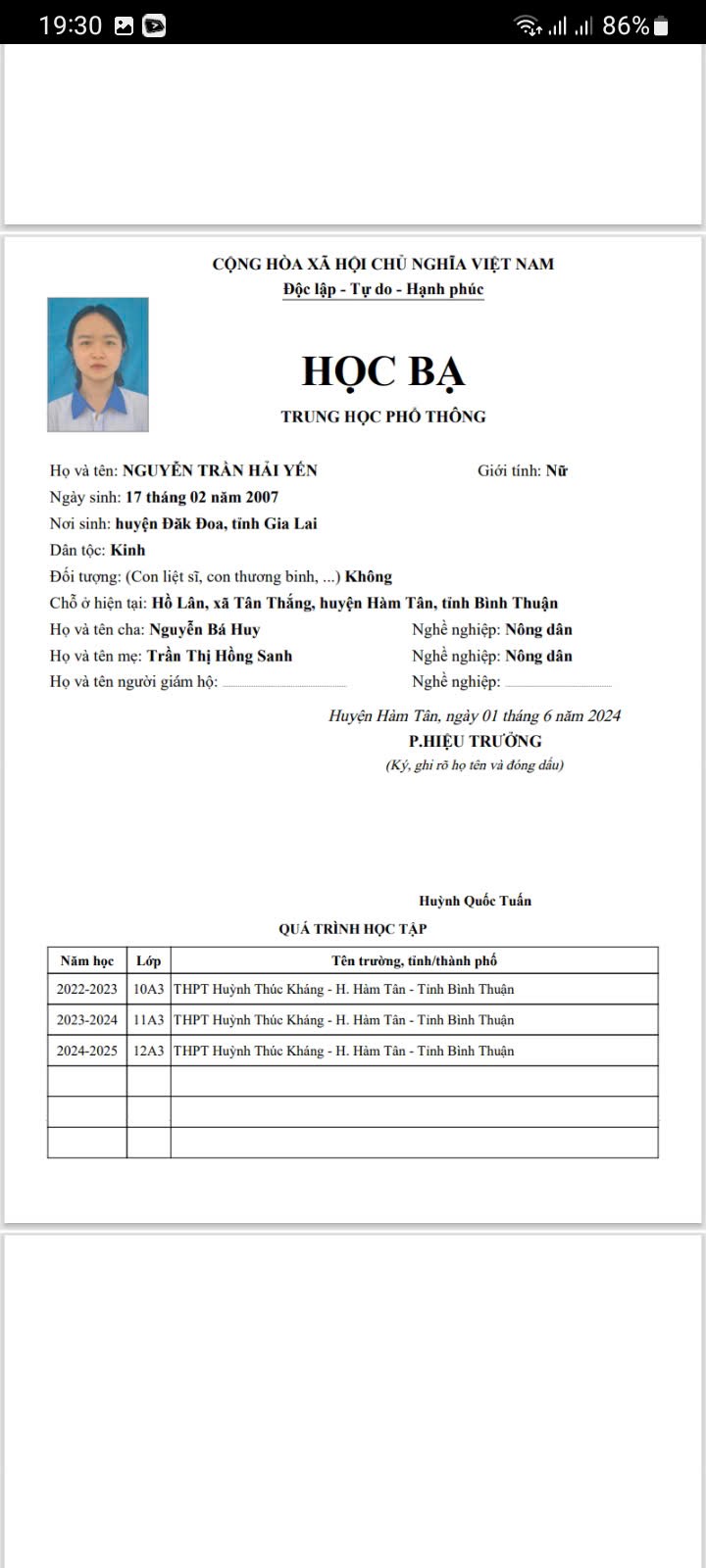 19:30 86%

CỘNG HÒA XÃ HỘI CHỦ NGHĨA VIỆT NAM
Độc lập - Tự do - Hạnh phúc

HỌC BẠ
TRUNG HỌC PHỔ THÔNG

Họ và tên: NGUYỄN TRẦN HẢI YẾN Giới tính: Nữ
Ngày sinh: 17 tháng 02 năm 2007
Nơi sinh: huyện Đăk Đoa, tỉnh Gia Lai
Dân tộc: Kinh
Đối tượng: (Con liệt sĩ, con thương binh, ...) Không
Chỗ ở hiện tại: Hồ Lân, xã Tân Thắng, huyện Hàm Tân, tỉnh Bình Thuận
Họ và tên cha: Nguyễn Bá Huy Nghề nghiệp: Nông dân
Họ và tên mẹ: Trần Thị Hồng Sanh Nghề nghiệp: Nông dân
Họ và tên người giám hộ: Nghề nghiệp:

Huyện Hàm Tân, ngày 01 tháng 6 năm 2024
P.HIỆU TRƯỞNG
(Ký, ghi rõ họ tên và đóng dấu)

Huỳnh Quốc Tuấn

QUÁ TRÌNH HỌC TẬP

| Năm học | Lớp | Tên trường, tỉnh/thành phố |
|---|---|---|
| 2022-2023 | 10A3 | THPT Huỳnh Thúc Kháng - H. Hàm Tân - Tỉnh Bình Thuận |
| 2023-2024 | 11A3 | THPT Huỳnh Thúc Kháng - H. Hàm Tân - Tỉnh Bình Thuận |
| 2024-2025 | 12A3 | THPT Huỳnh Thúc Kháng - H. Hàm Tân - Tỉnh Bình Thuận |
| | | |
| | | |
| | | |